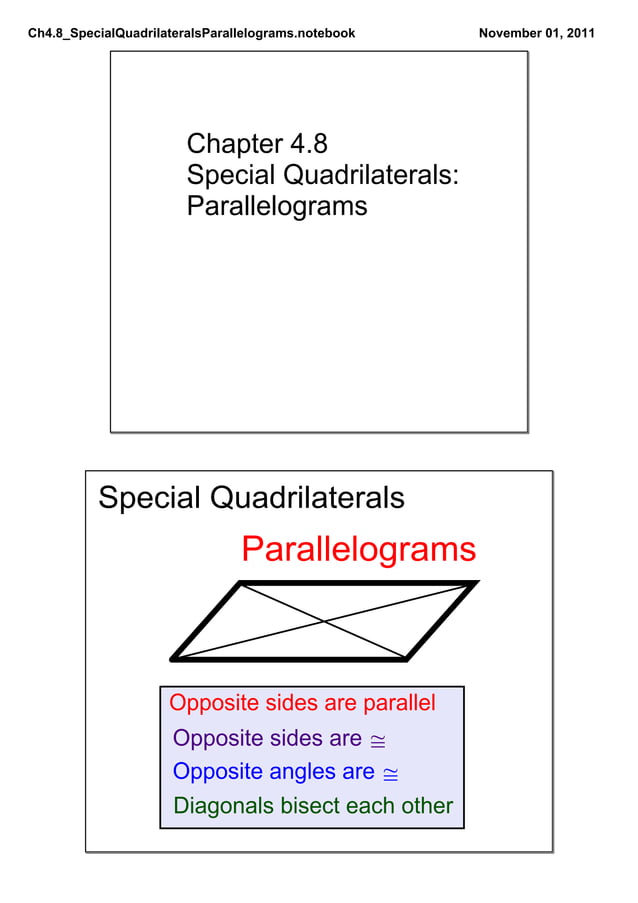 Ch4.8_SpecialQuadrilateralsParallelograms.notebook

November 01, 2011

Chapter 4.8
Special Quadrilaterals:
Parallelograms

Special Quadrilaterals

Parallelograms

Opposite sides are parallel
Opposite sides are $\cong$
Opposite angles are $\cong$
Diagonals bisect each other